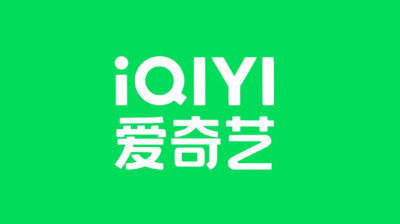 iQIYI
爱奇艺